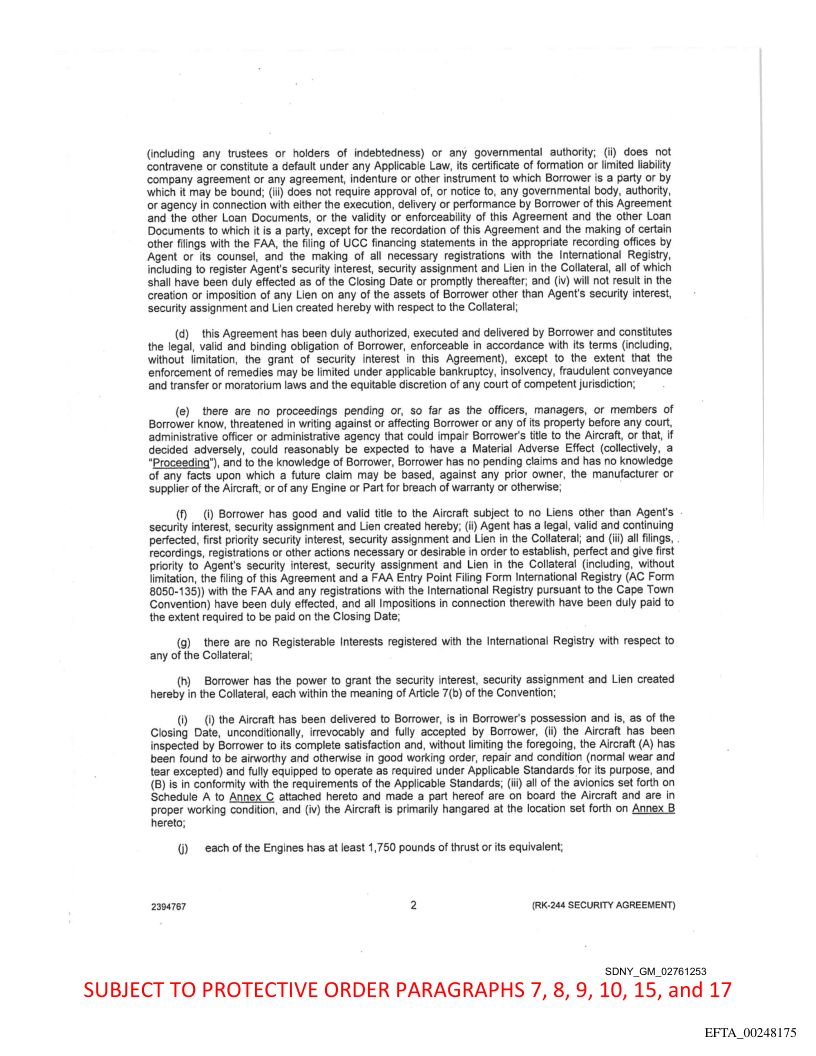 (including any trustees or holders of indebtedness) or any governmental authority; (ii) does not contravene or constitute a default under any Applicable Law, its certificate of formation or limited liability company agreement or any agreement, indenture or other instrument to which Borrower is a party or by which it may be bound; (iii) does not require approval of, or notice to, any governmental body, authority, or agency in connection with either the execution, delivery or performance by Borrower of this Agreement and the other Loan Documents, or the validity or enforceability of this Agreement and the other Loan Documents to which it is a party, except for the recordation of this Agreement and the making of certain other filings with the FAA, the filing of UCC financing statements in the appropriate recording offices by Agent or its counsel, and the making of all necessary registrations with the International Registry, including to register Agent's security interest, security assignment and Lien in the Collateral, all of which shall have been duly effected as of the Closing Date or promptly thereafter; and (iv) will not result in the creation or imposition of any Lien on any of the assets of Borrower other than Agent's security interest, security assignment and Lien created hereby with respect to the Collateral;

(d) this Agreement has been duly authorized, executed and delivered by Borrower and constitutes the legal, valid and binding obligation of Borrower, enforceable in accordance with its terms (including, without limitation, the grant of security interest in this Agreement), except to the extent that the enforcement of remedies may be limited under applicable bankruptcy, insolvency, fraudulent conveyance and transfer or moratorium laws and the equitable discretion of any court of competent jurisdiction;

(e) there are no proceedings pending or, so far as the officers, managers, or members of Borrower know, threatened in writing against or affecting Borrower or any of its property before any court, administrative officer or administrative agency that could impair Borrower's title to the Aircraft, or that, if decided adversely, could reasonably be expected to have a Material Adverse Effect (collectively, a "Proceeding"), and to the knowledge of Borrower, Borrower has no pending claims and has no knowledge of any facts upon which a future claim may be based, against any prior owner, the manufacturer or supplier of the Aircraft, or of any Engine or Part for breach of warranty or otherwise;

(f) (i) Borrower has good and valid title to the Aircraft subject to no Liens other than Agent's security interest, security assignment and Lien created hereby; (ii) Agent has a legal, valid and continuing perfected, first priority security interest, security assignment and Lien in the Collateral; and (iii) all filings, recordings, registrations or other actions necessary or desirable in order to establish, perfect and give first priority to Agent's security interest, security assignment and Lien in the Collateral (including, without limitation, the filing of this Agreement and a FAA Entry Point Filing Form International Registry (AC Form 8050-135)) with the FAA and any registrations with the International Registry pursuant to the Cape Town Convention) have been duly effected, and all Impositions in connection therewith have been duly paid to the extent required to be paid on the Closing Date;

(g) there are no Registerable Interests registered with the International Registry with respect to any of the Collateral;

(h) Borrower has the power to grant the security interest, security assignment and Lien created hereby in the Collateral, each within the meaning of Article 7(b) of the Convention;

(i) (i) the Aircraft has been delivered to Borrower, is in Borrower's possession and is, as of the Closing Date, unconditionally, irrevocably and fully accepted by Borrower, (ii) the Aircraft has been inspected by Borrower to its complete satisfaction and, without limiting the foregoing, the Aircraft (A) has been found to be airworthy and otherwise in good working order, repair and condition (normal wear and tear excepted) and fully equipped to operate as required under Applicable Standards for its purpose, and (B) is in conformity with the requirements of the Applicable Standards; (iii) all of the avionics set forth on Schedule A to Annex C attached hereto and made a part hereof are on board the Aircraft and are in proper working condition, and (iv) the Aircraft is primarily hangared at the location set forth on Annex B hereto;

(j) each of the Engines has at least 1,750 pounds of thrust or its equivalent;

2394767 2 (RK-244 SECURITY AGREEMENT)

SDNY_GM_02761253

SUBJECT TO PROTECTIVE ORDER PARAGRAPHS 7, 8, 9, 10, 15, and 17

EFTA_00248175